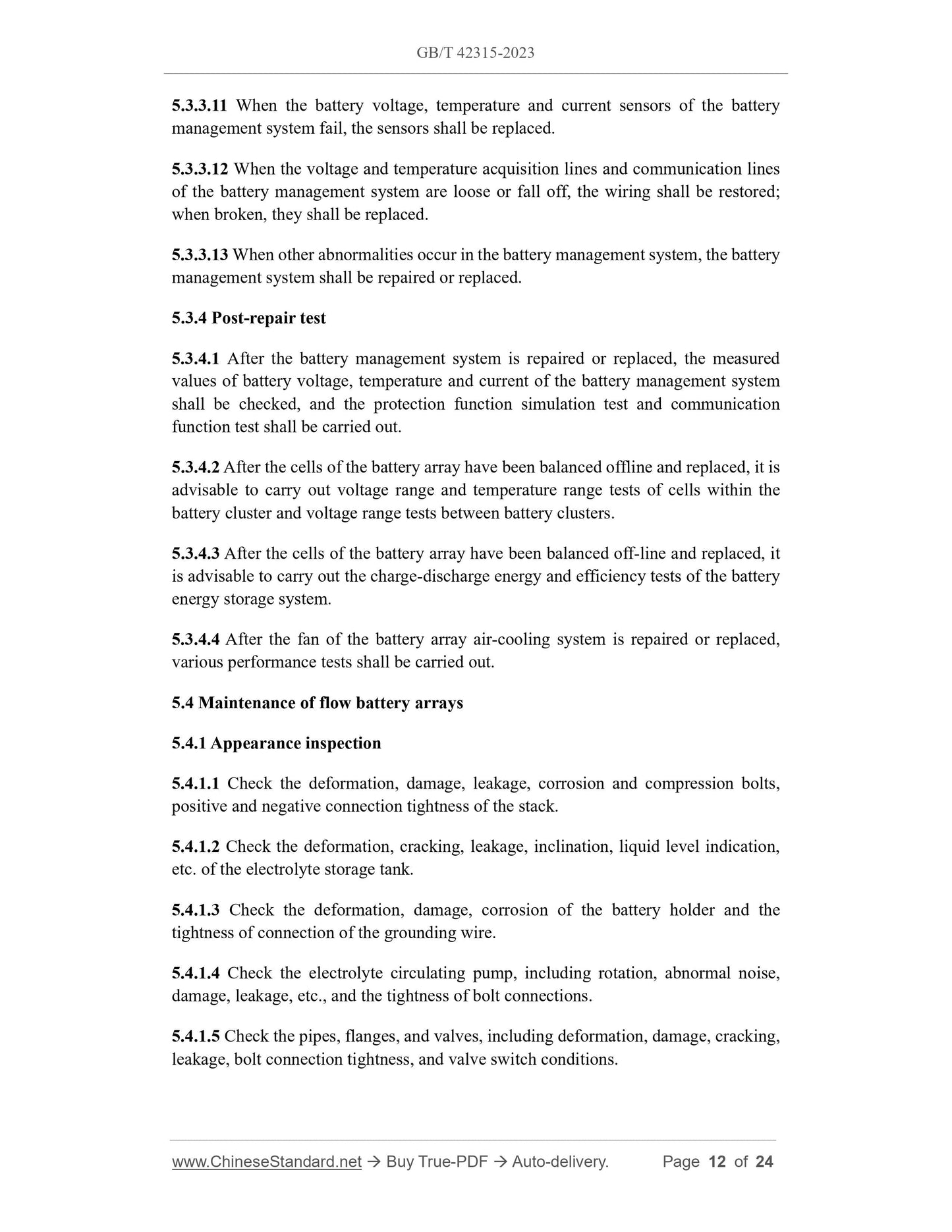 GB/T 42315-2023

5.3.3.11 When the battery voltage, temperature and current sensors of the battery management system fail, the sensors shall be replaced.

5.3.3.12 When the voltage and temperature acquisition lines and communication lines of the battery management system are loose or fall off, the wiring shall be restored; when broken, they shall be replaced.

5.3.3.13 When other abnormalities occur in the battery management system, the battery management system shall be repaired or replaced.

5.3.4 Post-repair test

5.3.4.1 After the battery management system is repaired or replaced, the measured values of battery voltage, temperature and current of the battery management system shall be checked, and the protection function simulation test and communication function test shall be carried out.

5.3.4.2 After the cells of the battery array have been balanced offline and replaced, it is advisable to carry out voltage range and temperature range tests of cells within the battery cluster and voltage range tests between battery clusters.

5.3.4.3 After the cells of the battery array have been balanced off-line and replaced, it is advisable to carry out the charge-discharge energy and efficiency tests of the battery energy storage system.

5.3.4.4 After the fan of the battery array air-cooling system is repaired or replaced, various performance tests shall be carried out.

5.4 Maintenance of flow battery arrays

5.4.1 Appearance inspection

5.4.1.1 Check the deformation, damage, leakage, corrosion and compression bolts, positive and negative connection tightness of the stack.

5.4.1.2 Check the deformation, cracking, leakage, inclination, liquid level indication, etc. of the electrolyte storage tank.

5.4.1.3 Check the deformation, damage, corrosion of the battery holder and the tightness of connection of the grounding wire.

5.4.1.4 Check the electrolyte circulating pump, including rotation, abnormal noise, damage, leakage, etc., and the tightness of bolt connections.

5.4.1.5 Check the pipes, flanges, and valves, including deformation, damage, cracking, leakage, bolt connection tightness, and valve switch conditions.

www.ChineseStandard.net → Buy True-PDF → Auto-delivery. Page 12 of 24